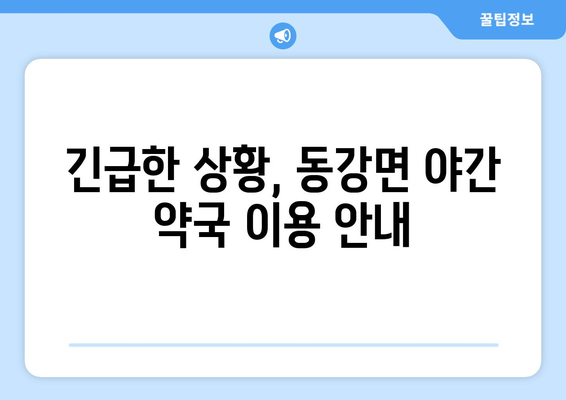 꿀팁정보

긴급한 상황, 동강면 야간 약국 이용 안내